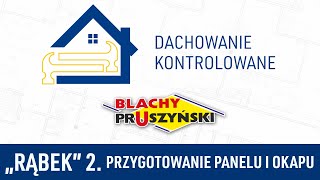 DACHOWANIE
KONTROLOWANE

BLACHY
PRUSZYŃSKI

„RĄBEK" 2. PRZYGOTOWANIE PANELU I OKAPU